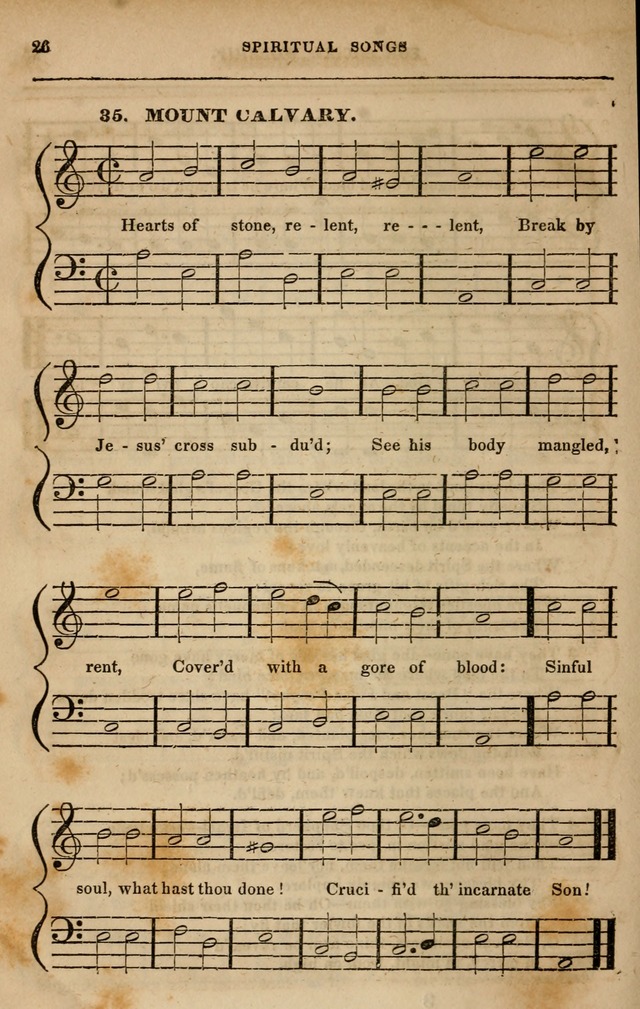 26 SPIRITUAL SONGS

35. MOUNT CALVARY.

Hearts of stone, re - lent, re - - - lent, Break by

Je - sus' cross sub - du'd; See his body mangled,

rent, Cover'd with a gore of blood: Sinful

soul, what hast thou done! Cruci - fi'd th' incarnate Son!